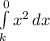 $\int_{k}^{0} x^2 \, dx$